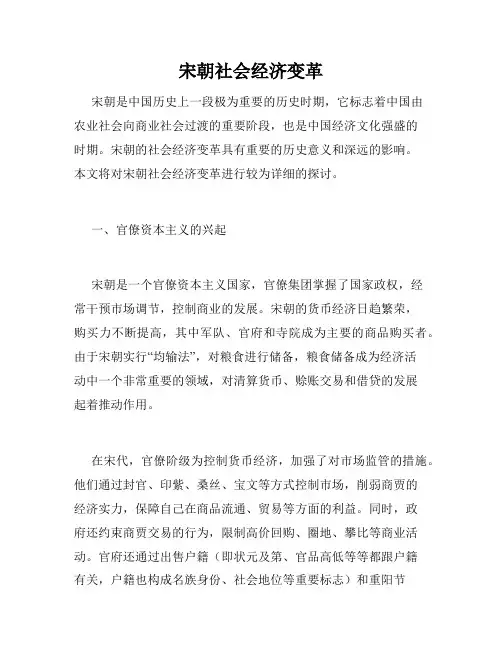 宋朝社会经济变革

宋朝是中国历史上一段极为重要的历史时期，它标志着中国由农业社会向商业社会过渡的重要阶段，也是中国经济文化强盛的时期。宋朝的社会经济变革具有重要的历史意义和深远的影响。本文将对宋朝社会经济变革进行较为详细的探讨。

一、官僚资本主义的兴起

宋朝是一个官僚资本主义国家，官僚集团掌握了国家政权，经常干预市场调节，控制商业的发展。宋朝的货币经济日趋繁荣，购买力不断提高，其中军队、官府和寺院成为主要的商品购买者。由于宋朝实行“均输法”，对粮食进行储备，粮食储备成为经济活动中一个非常重要的领域，对清算货币、赊账交易和借贷的发展起着推动作用。

在宋代，官僚阶级为控制货币经济，加强了对市场监管的措施。他们通过封官、印紫、桑丝、宝文等方式控制市场，削弱商贾的经济实力，保障自己在商品流通、贸易等方面的利益。同时，政府还约束商贾交易的行为，限制高价回购、圈地、攀比等商业活动。官府还通过出售户籍（即状元及第、官品高低等等都跟户籍有关，户籍也构成名族身份、社会地位等重要标志）和重阳节